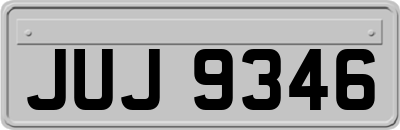 JUJ 9346